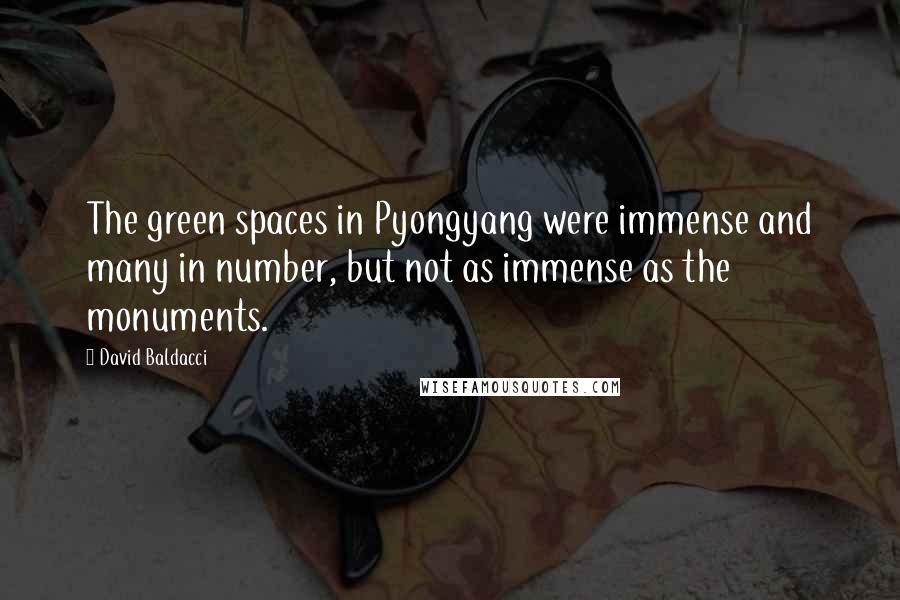 The green spaces in Pyongyang were immense and many in number, but not as immense as the monuments.

David Baldacci

WISEFAMOUSQUOTES.COM